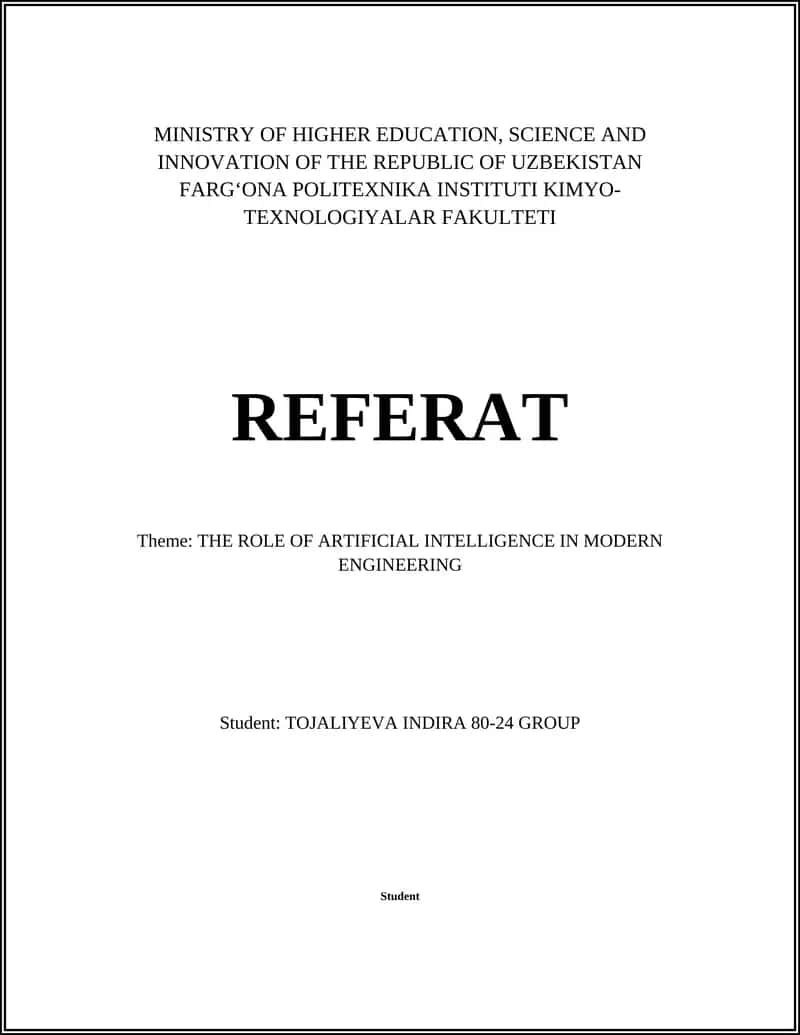 MINISTRY OF HIGHER EDUCATION, SCIENCE AND INNOVATION OF THE REPUBLIC OF UZBEKISTAN FARG‘ONA POLITEXNIKA INSTITUTI KIMYO-TEXNOLOGIYALAR FAKULTETI

REFERAT

Theme: THE ROLE OF ARTIFICIAL INTELLIGENCE IN MODERN ENGINEERING

Student: TOJALIYEVA INDIRA 80-24 GROUP

Student